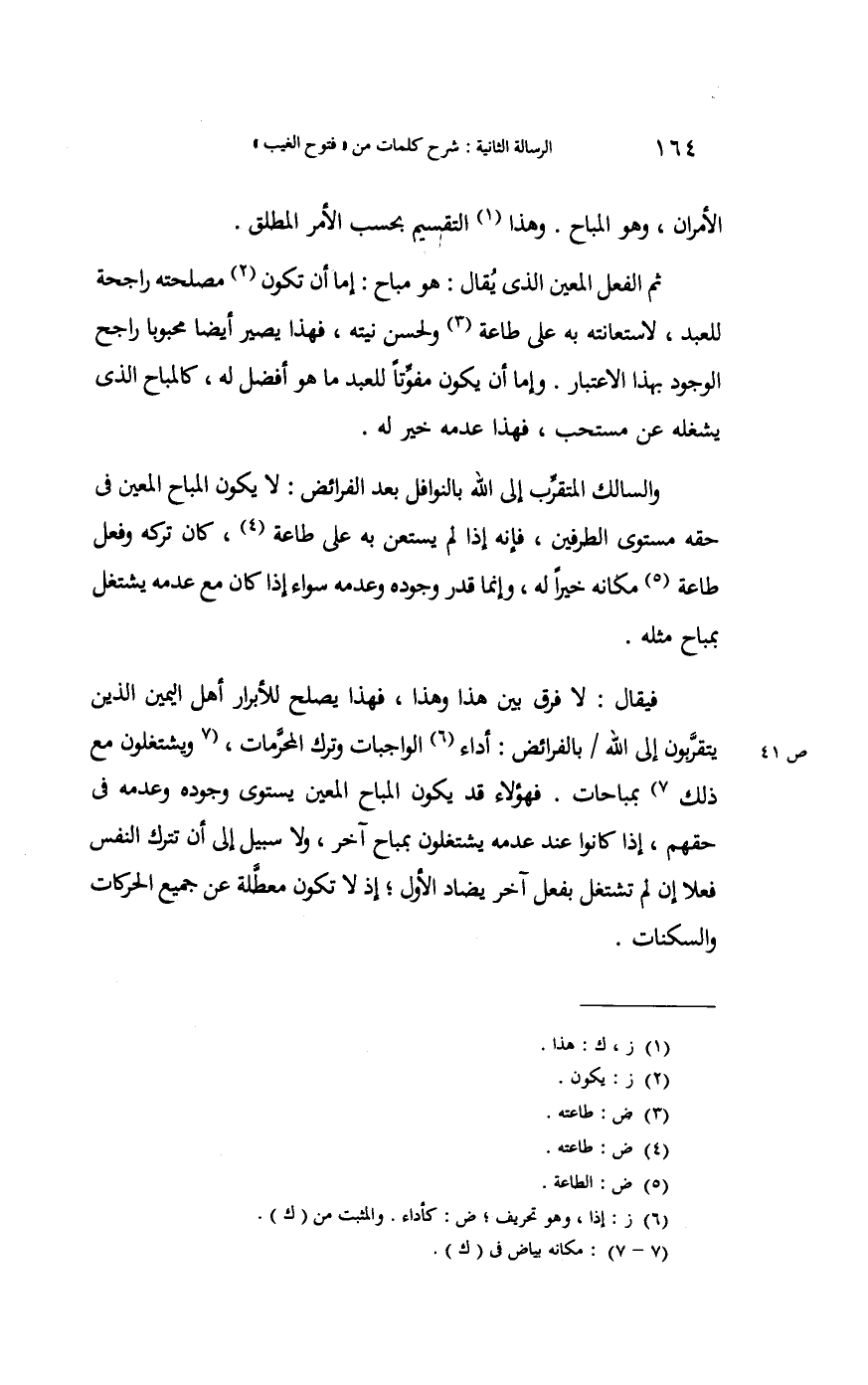 ١٦٤ الرسالة الثانية : شرح كلمات من « فتوح الغيب »

الأمران ، وهو المباح . وهذا (١) التقسيم بحسب الأمر المطلق .

ثم الفعل المعين الذى يُقال : هو مباح : إما أن تكون (٢) مصلحته راجحة للعبد ، لاستعانته به على طاعة (٣) ولحسن نيته ، فهذا يصير أيضا محبوبا راجح الوجود بهذا الاعتبار . وإما أن يكون مفوِّتاً للعبد ما هو أفضل له ، كالمباح الذى يشغله عن مستحب ، فهذا عدمه خير له .

والسالك المتقرِّب إلى الله بالنوافل بعد الفرائض : لا يكون المباح المعين فى حقه مستوى الطرفين ، فإنه إذا لم يستعن به على طاعة (٤) ، كان تركه وفعل طاعة (٥) مكانه خيراً له ، وإنما قدر وجوده وعدمه سواء إذا كان مع عدمه يشتغل بمباح مثله .

فيقال : لا فرق بين هذا وهذا ، فهذا يصلح للأبرار أهل اليمين الذين يتقرَّبون إلى الله / بالفرائض : أداء (٦) الواجبات وترك المحرَّمات ، (٧ ويشتغلون مع ذلك ٧) بمباحات . فهؤلاء قد يكون المباح المعين يستوى وجوده وعدمه فى حقهم ، إذا كانوا عند عدمه يشتغلون بمباح آخر ، ولا سبيل إلى أن تترك النفس فعلا إن لم تشتغل بفعل آخر يضاد الأول ؛ إذ لا تكون معطَّلة عن جميع الحركات والسكنات .

ص ٤١

(١) ز ، ك : هذا .
(٢) ز : يكون .
(٣) ض : طاعته .
(٤) ض : طاعته .
(٥) ض : الطاعة .
(٦) ز : إذا ، وهو تحريف ؛ ض : كأداء . والمثبت من ( ك ) .
(٧ – ٧) : مكانه بياض فى ( ك ) .